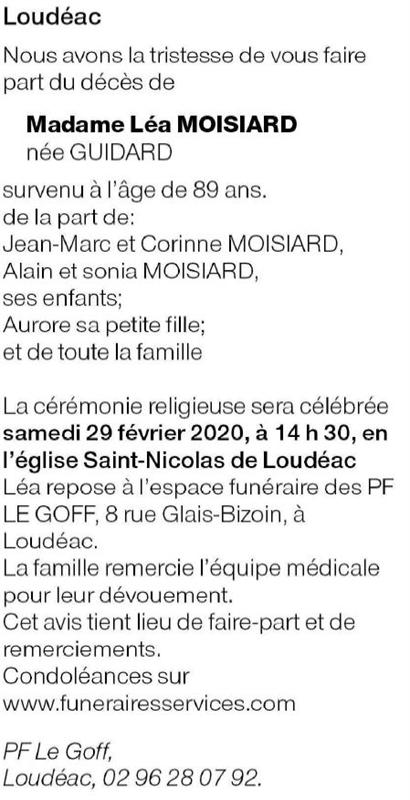 Loudéac

Nous avons la tristesse de vous faire part du décès de

Madame Léa MOISIARD
née GUIDARD

survenu à l'âge de 89 ans.
de la part de:
Jean-Marc et Corinne MOISIARD,
Alain et sonia MOISIARD,
ses enfants;
Aurore sa petite fille;
et de toute la famille

La cérémonie religieuse sera célébrée samedi 29 février 2020, à 14 h 30, en l'église Saint-Nicolas de Loudéac
Léa repose à l'espace funéraire des PF LE GOFF, 8 rue Glais-Bizoin, à Loudéac.
La famille remercie l'équipe médicale pour leur dévouement.
Cet avis tient lieu de faire-part et de remerciements.
Condoléances sur
www.funerairesservices.com

PF Le Goff,
Loudéac, 02 96 28 07 92.